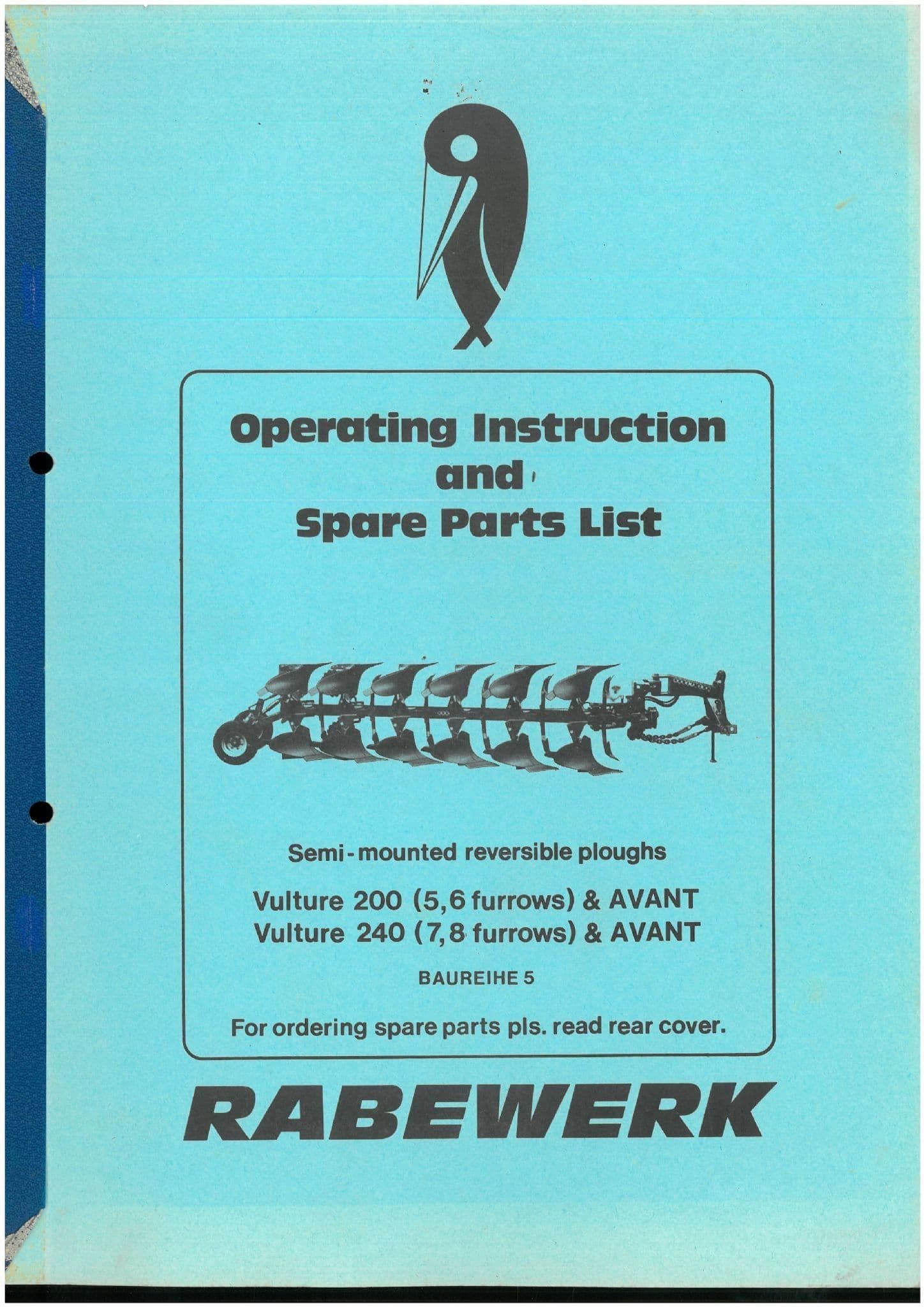 Operating Instruction
and
Spare Parts List

Semi-mounted reversible ploughs

Vulture 200 (5,6 furrows) & AVANT
Vulture 240 (7,8 furrows) & AVANT

BAUREIHE 5

For ordering spare parts pls. read rear cover.

RABEWERK